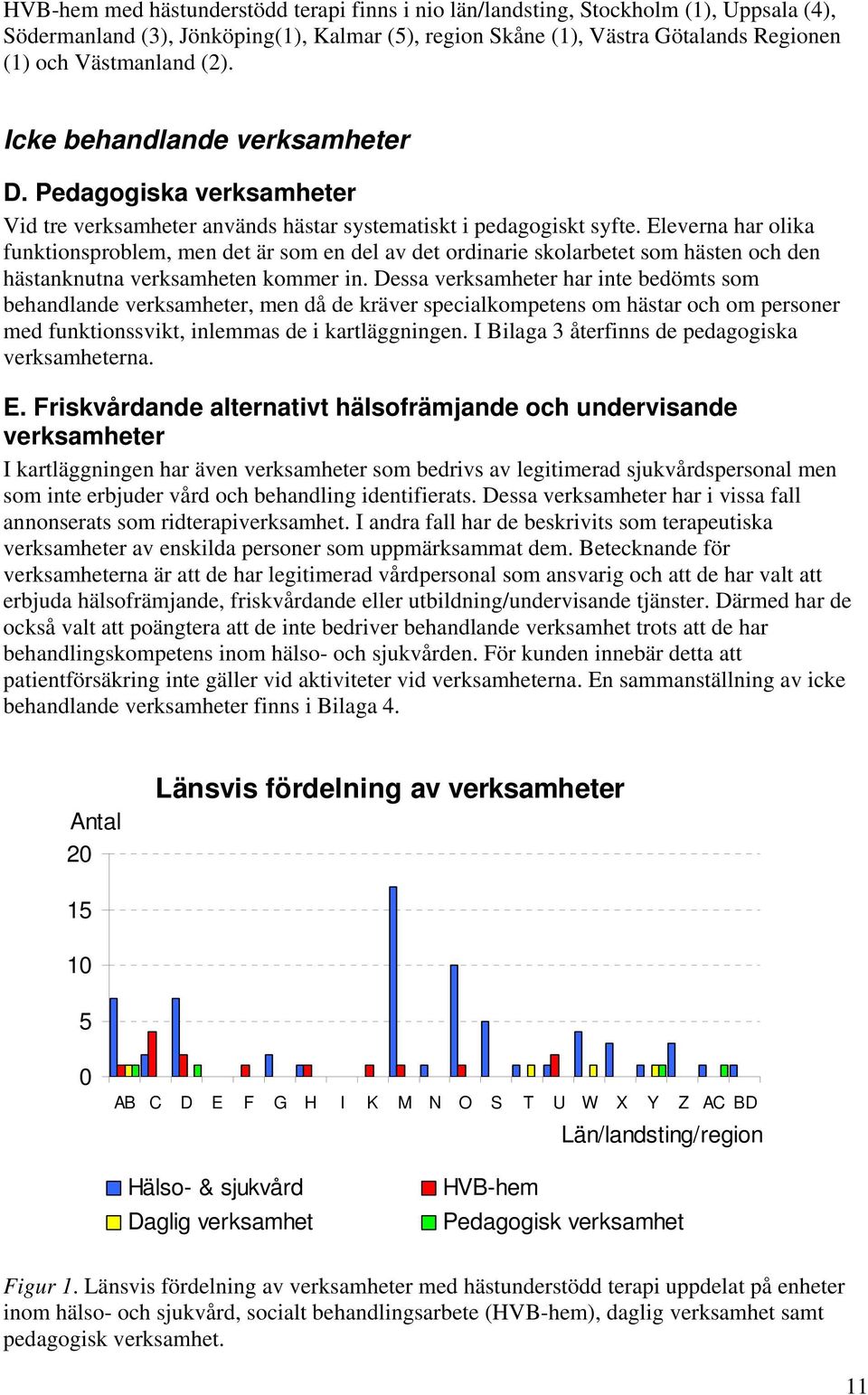 HVB-hem med hästunderstödd terapi finns i nio län/landsting, Stockholm (1), Uppsala (4), Södermanland (3), Jönköping(1), Kalmar (5), region Skåne (1), Västra Götalands Regionen (1) och Västmanland (2).

Icke behandlande verksamheter

D. Pedagogiska verksamheter

Vid tre verksamheter används hästar systematiskt i pedagogiskt syfte. Eleverna har olika funktionsproblem, men det är som en del av det ordinarie skolarbetet som hästen och den hästanknutna verksamheten kommer in. Dessa verksamheter har inte bedömts som behandlande verksamheter, men då de kräver specialkompetens om hästar och om personer med funktionssvikt, inlemmas de i kartläggningen. I Bilaga 3 återfinns de pedagogiska verksamheterna.

E. Friskvårdande alternativt hälsofrämjande och undervisande verksamheter

I kartläggningen har även verksamheter som bedrivs av legitimerad sjukvårdspersonal men som inte erbjuder vård och behandling identifierats. Dessa verksamheter har i vissa fall annonserats som ridterapiverksamhet. I andra fall har de beskrivits som terapeutiska verksamheter av enskilda personer som uppmärksammat dem. Betecknande för verksamheterna är att de har legitimerad vårdpersonal som ansvarig och att de har valt att erbjuda hälsofrämjande, friskvårdande eller utbildning/undervisande tjänster. Därmed har de också valt att poängtera att de inte bedriver behandlande verksamhet trots att de har behandlingskompetens inom hälso- och sjukvården. För kunden innebär detta att patientförsäkring inte gäller vid aktiviteter vid verksamheterna. En sammanställning av icke behandlande verksamheter finns i Bilaga 4.

Länsvis fördelning av verksamheter

Antal
20
15
10
5
0

AB C D E F G H I K M N O S T U W X Y Z AC BD

Län/landsting/region

Hälso- & sjukvård
HVB-hem
Daglig verksamhet
Pedagogisk verksamhet

Figur 1. Länsvis fördelning av verksamheter med hästunderstödd terapi uppdelat på enheter inom hälso- och sjukvård, socialt behandlingsarbete (HVB-hem), daglig verksamhet samt pedagogisk verksamhet.

11